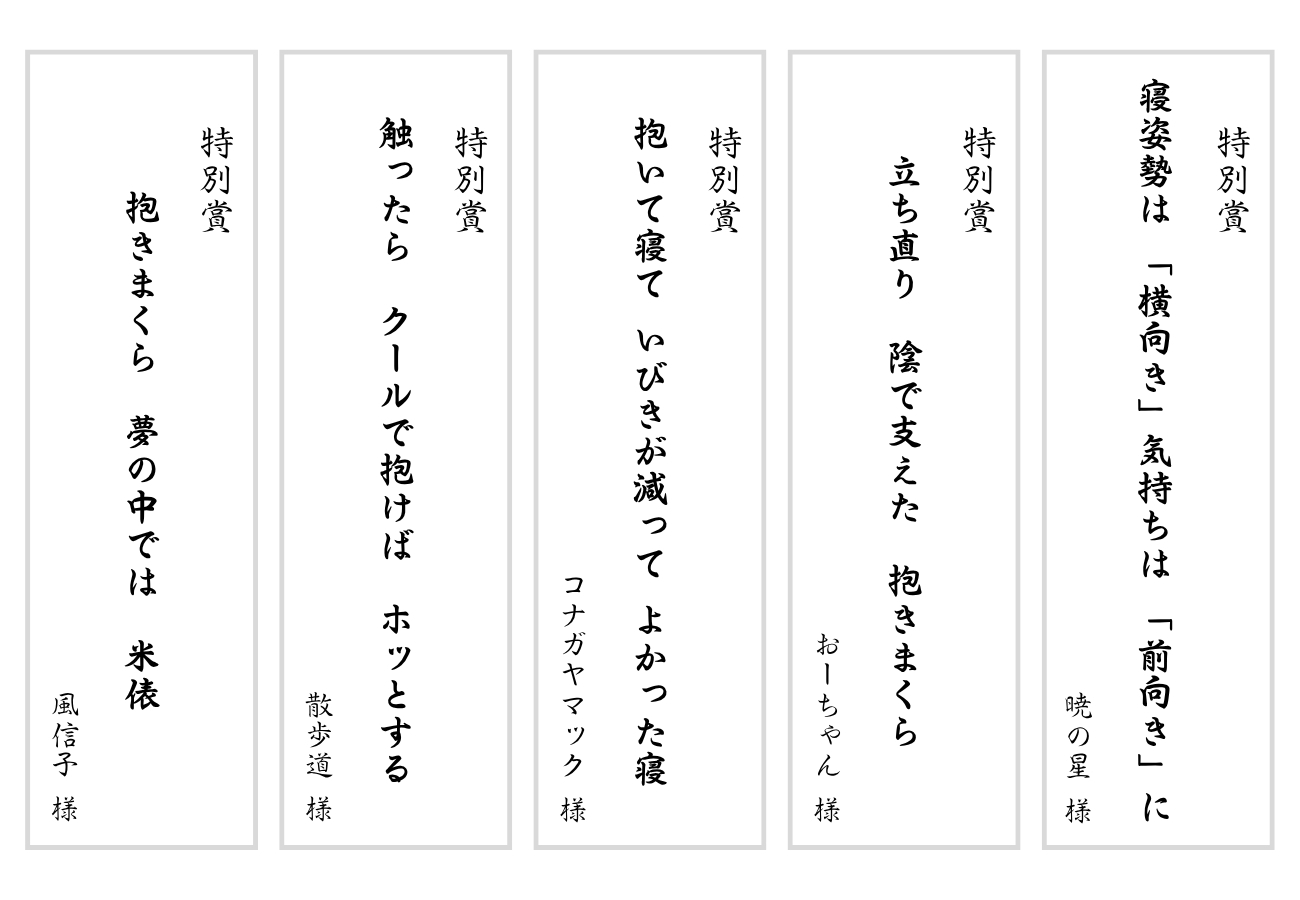 特別賞
寝姿勢は 「横向き」 気持ちは 「前向き」 に
暁の星 様

特別賞
立ち直り 陰で支えた 抱きまくら
おーちゃん 様

特別賞
抱いて寝て いびきが減って よかった寝
コナガヤマック 様

特別賞
触ったら クールで抱けば ホッとする
散歩道 様

特別賞
抱きまくら 夢の中では 米俵
風信子 様